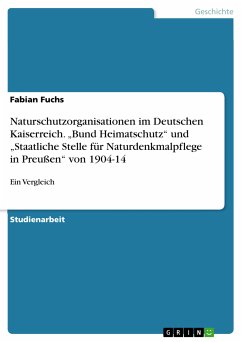 Geschichte

Fabian Fuchs

Naturschutzorganisationen im Deutschen Kaiserreich. „Bund Heimatschutz“ und „Staatliche Stelle für Naturdenkmalpflege in Preußen“ von 1904-14

Ein Vergleich

Studienarbeit

GRIN